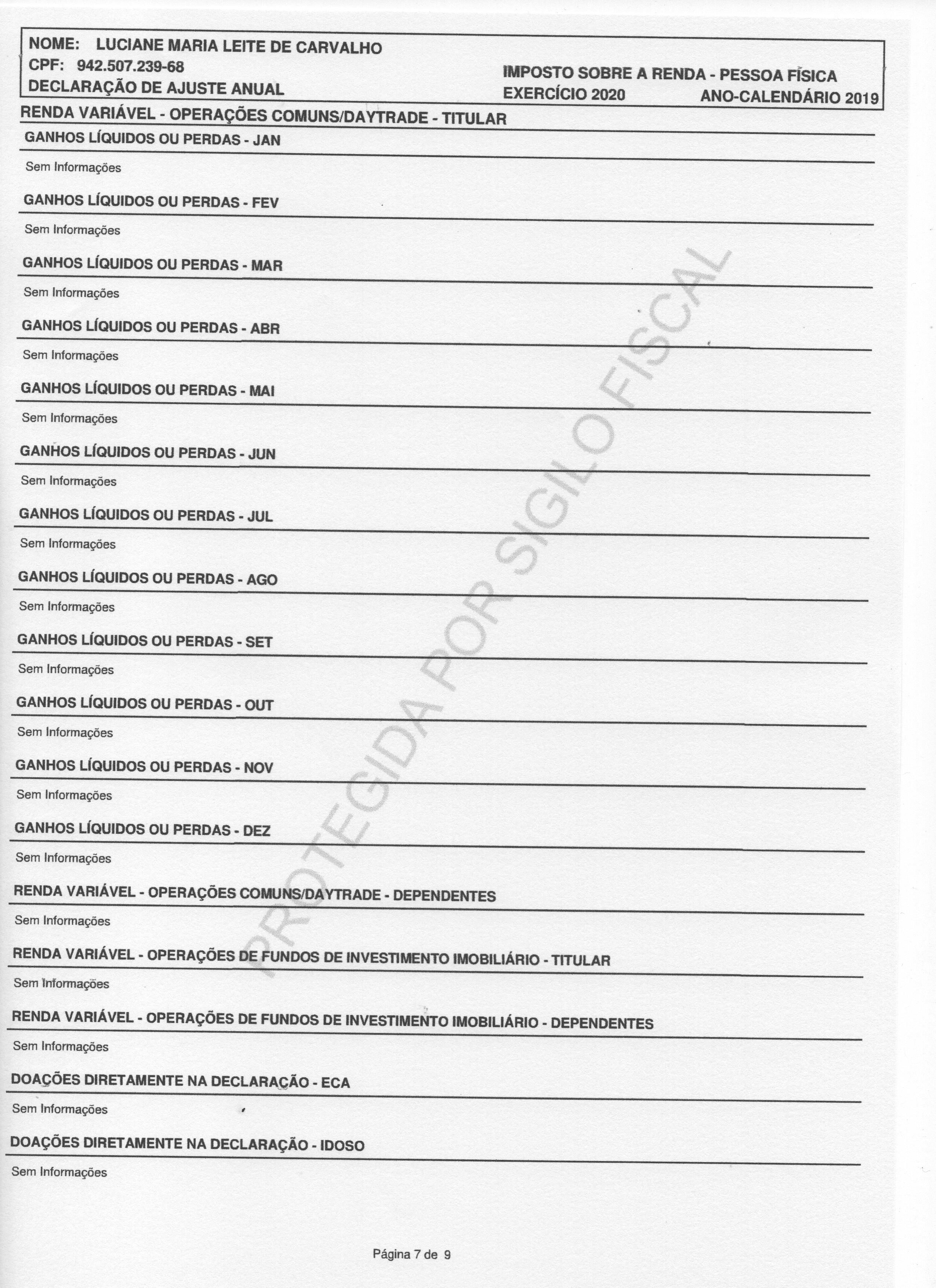 NOME: LUCIANE MARIA LEITE DE CARVALHO
CPF: 942.507.239-68
DECLARAÇÃO DE AJUSTE ANUAL

IMPOSTO SOBRE A RENDA - PESSOA FÍSICA
EXERCÍCIO 2020 ANO-CALENDÁRIO 2019

RENDA VARIÁVEL - OPERAÇÕES COMUNS/DAYTRADE - TITULAR

GANHOS LÍQUIDOS OU PERDAS - JAN

Sem Informações

GANHOS LÍQUIDOS OU PERDAS - FEV

Sem Informações

GANHOS LÍQUIDOS OU PERDAS - MAR

Sem Informações

GANHOS LÍQUIDOS OU PERDAS - ABR

Sem Informações

GANHOS LÍQUIDOS OU PERDAS - MAI

Sem Informações

GANHOS LÍQUIDOS OU PERDAS - JUN

Sem Informações

GANHOS LÍQUIDOS OU PERDAS - JUL

Sem Informações

GANHOS LÍQUIDOS OU PERDAS - AGO

Sem Informações

GANHOS LÍQUIDOS OU PERDAS - SET

Sem Informações

GANHOS LÍQUIDOS OU PERDAS - OUT

Sem Informações

GANHOS LÍQUIDOS OU PERDAS - NOV

Sem Informações

GANHOS LÍQUIDOS OU PERDAS - DEZ

Sem Informações

RENDA VARIÁVEL - OPERAÇÕES COMUNS/DAYTRADE - DEPENDENTES

Sem Informações

RENDA VARIÁVEL - OPERAÇÕES DE FUNDOS DE INVESTIMENTO IMOBILIÁRIO - TITULAR

Sem Informações

RENDA VARIÁVEL - OPERAÇÕES DE FUNDOS DE INVESTIMENTO IMOBILIÁRIO - DEPENDENTES

Sem Informações

DOAÇÕES DIRETAMENTE NA DECLARAÇÃO - ECA

Sem Informações

DOAÇÕES DIRETAMENTE NA DECLARAÇÃO - IDOSO

Sem Informações

PROTEGIDA POR SIGILO FISCAL

Página 7 de 9